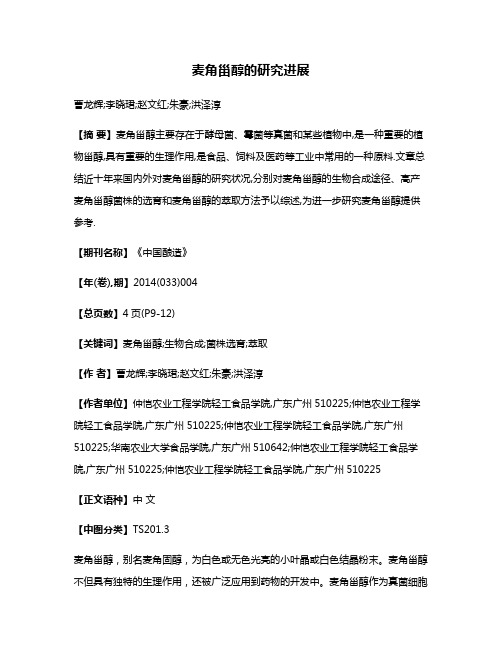 麦角甾醇的研究进展

曹龙辉;李晓珺;赵文红;朱豪;洪泽淳

【摘 要】麦角甾醇主要存在于酵母菌、霉菌等真菌和某些植物中,是一种重要的植物甾醇,具有重要的生理作用,是食品、饲料及医药等工业中常用的一种原料.文章总结近十年来国内外对麦角甾醇的研究状况,分别对麦角甾醇的生物合成途径、高产麦角甾醇菌株的选育和麦角甾醇的萃取方法予以综述,为进一步研究麦角甾醇提供参考.

【期刊名称】《中国酿造》

【年(卷),期】2014(033)004

【总页数】4页(P9-12)

【关键词】麦角甾醇;生物合成;菌株选育;萃取

【作 者】曹龙辉;李晓珺;赵文红;朱豪;洪泽淳

【作者单位】仲恺农业工程学院轻工食品学院,广东广州 510225;仲恺农业工程学院轻工食品学院,广东广州 510225;仲恺农业工程学院轻工食品学院,广东广州 510225;华南农业大学食品学院,广东广州 510642;仲恺农业工程学院轻工食品学院,广东广州 510225;仲恺农业工程学院轻工食品学院,广东广州 510225

【正文语种】中 文

【中图分类】TS201.3

麦角甾醇，别名麦角固醇，为白色或无色光亮的小叶晶或白色结晶粉末。麦角甾醇不但具有独特的生理作用，还被广泛应用到药物的开发中。麦角甾醇作为真菌细胞